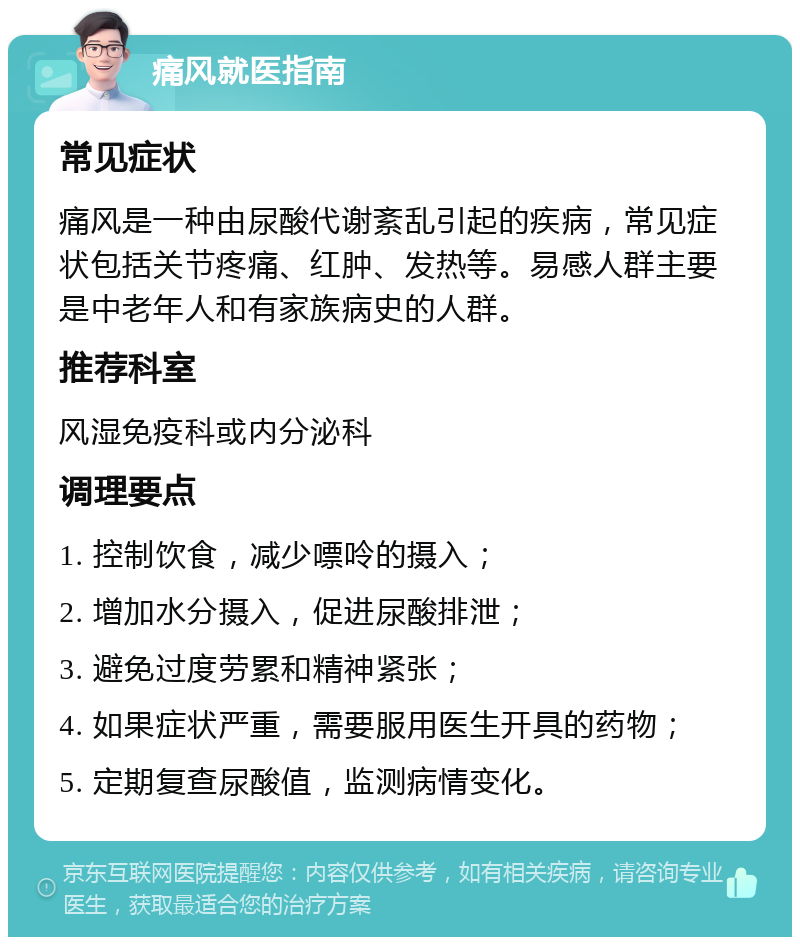 痛风就医指南

常见症状

痛风是一种由尿酸代谢紊乱引起的疾病，常见症状包括关节疼痛、红肿、发热等。易感人群主要是中老年人和有家族病史的人群。

推荐科室

风湿免疫科或内分泌科

调理要点

1. 控制饮食，减少嘌呤的摄入；

2. 增加水分摄入，促进尿酸排泄；

3. 避免过度劳累和精神紧张；

4. 如果症状严重，需要服用医生开具的药物；

5. 定期复查尿酸值，监测病情变化。

京东互联网医院提醒您：内容仅供参考，如有相关疾病，请咨询专业医生，获取最适合您的治疗方案